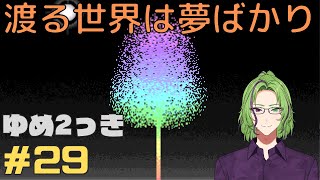 渡る世界は夢ばかり

ゆめ2っき
#29